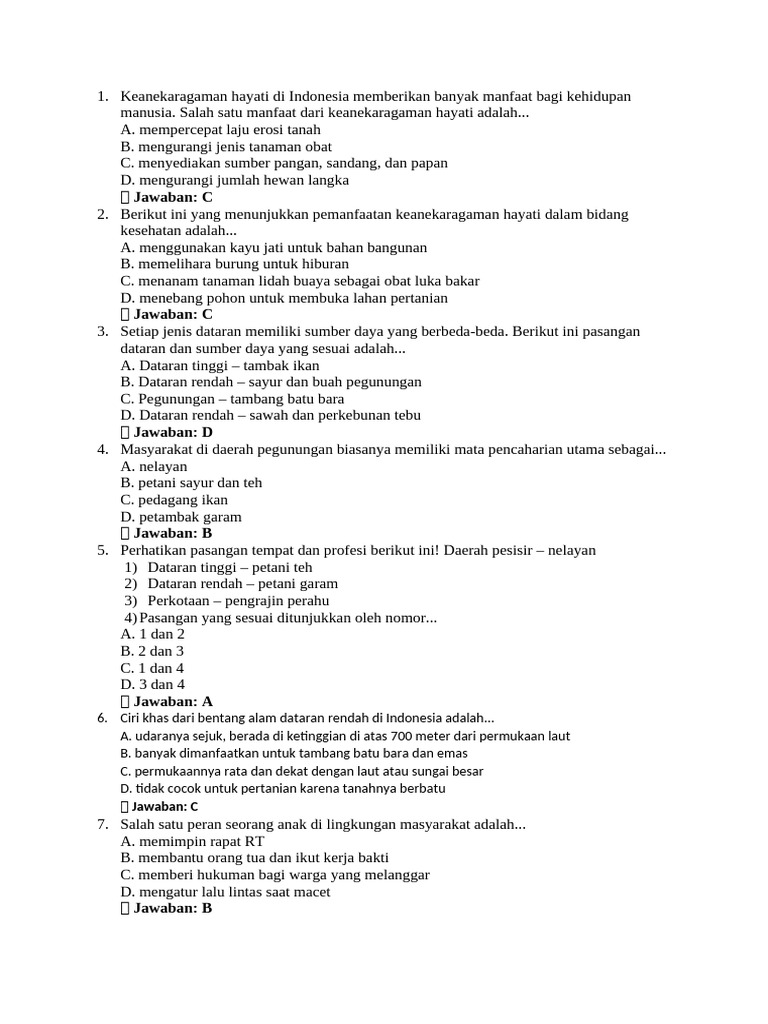 1. Keanekaragaman hayati di Indonesia memberikan banyak manfaat bagi kehidupan manusia. Salah satu manfaat dari keanekaragaman hayati adalah...
A. mempercepat laju erosi tanah
B. mengurangi jenis tanaman obat
C. menyediakan sumber pangan, sandang, dan papan
D. mengurangi jumlah hewan langka
 Jawaban: C
2. Berikut ini yang menunjukkan pemanfaatan keanekaragaman hayati dalam bidang kesehatan adalah...
A. menggunakan kayu jati untuk bahan bangunan
B. memelihara burung untuk hiburan
C. menanam tanaman lidah buaya sebagai obat luka bakar
D. menebang pohon untuk membuka lahan pertanian
 Jawaban: C
3. Setiap jenis dataran memiliki sumber daya yang berbeda-beda. Berikut ini pasangan dataran dan sumber daya yang sesuai adalah...
A. Dataran tinggi – tambak ikan
B. Dataran rendah – sayur dan buah pegunungan
C. Pegunungan – tambang batu bara
D. Dataran rendah – sawah dan perkebunan tebu
 Jawaban: D
4. Masyarakat di daerah pegunungan biasanya memiliki mata pencaharian utama sebagai...
A. nelayan
B. petani sayur dan teh
C. pedagang ikan
D. petambak garam
 Jawaban: B
5. Perhatikan pasangan tempat dan profesi berikut ini! Daerah pesisir – nelayan
1) Dataran tinggi – petani teh
2) Dataran rendah – petani garam
3) Perkotaan – pengrajin perahu
4) Pasangan yang sesuai ditunjukkan oleh nomor...
A. 1 dan 2
B. 2 dan 3
C. 1 dan 4
D. 3 dan 4
 Jawaban: A
6. Ciri khas dari bentang alam dataran rendah di Indonesia adalah...
A. udaranya sejuk, berada di ketinggian di atas 700 meter dari permukaan laut
B. banyak dimanfaatkan untuk tambang batu bara dan emas
C. permukaannya rata dan dekat dengan laut atau sungai besar
D. tidak cocok untuk pertanian karena tanahnya berbatu
 Jawaban: C
7. Salah satu peran seorang anak di lingkungan masyarakat adalah...
A. memimpin rapat RT
B. membantu orang tua dan ikut kerja bakti
C. memberi hukuman bagi warga yang melanggar
D. mengatur lalu lintas saat macet
 Jawaban: B